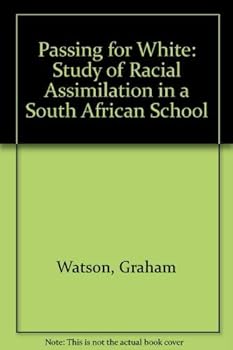 Passing for White: Study of Racial Assimilation in a South African School

Watson, Graham

Note: This is not the actual book cover